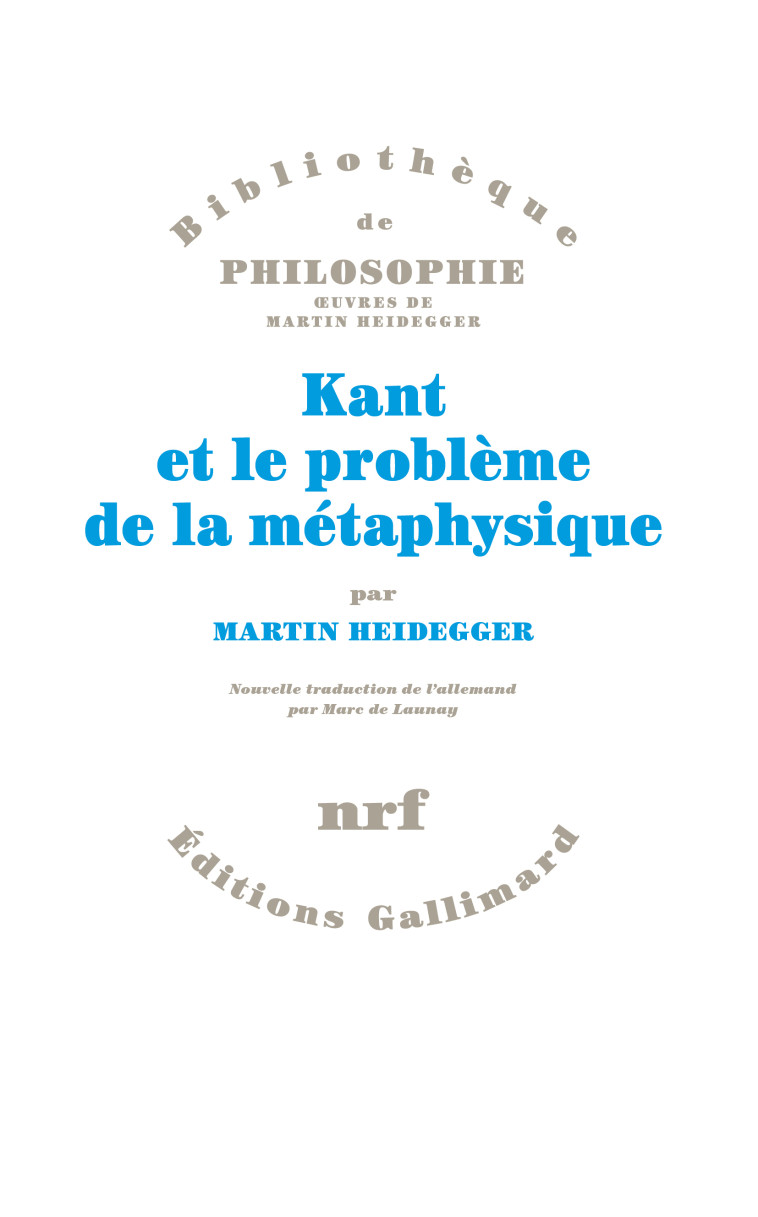 Bibliothèque
de
PHILOSOPHIE
ŒUVRES DE
MARTIN HEIDEGGER

Kant
et le problème
de la métaphysique

par
MARTIN HEIDEGGER

Nouvelle traduction de l'allemand
par Marc de Launay

nrf
Éditions Gallimard